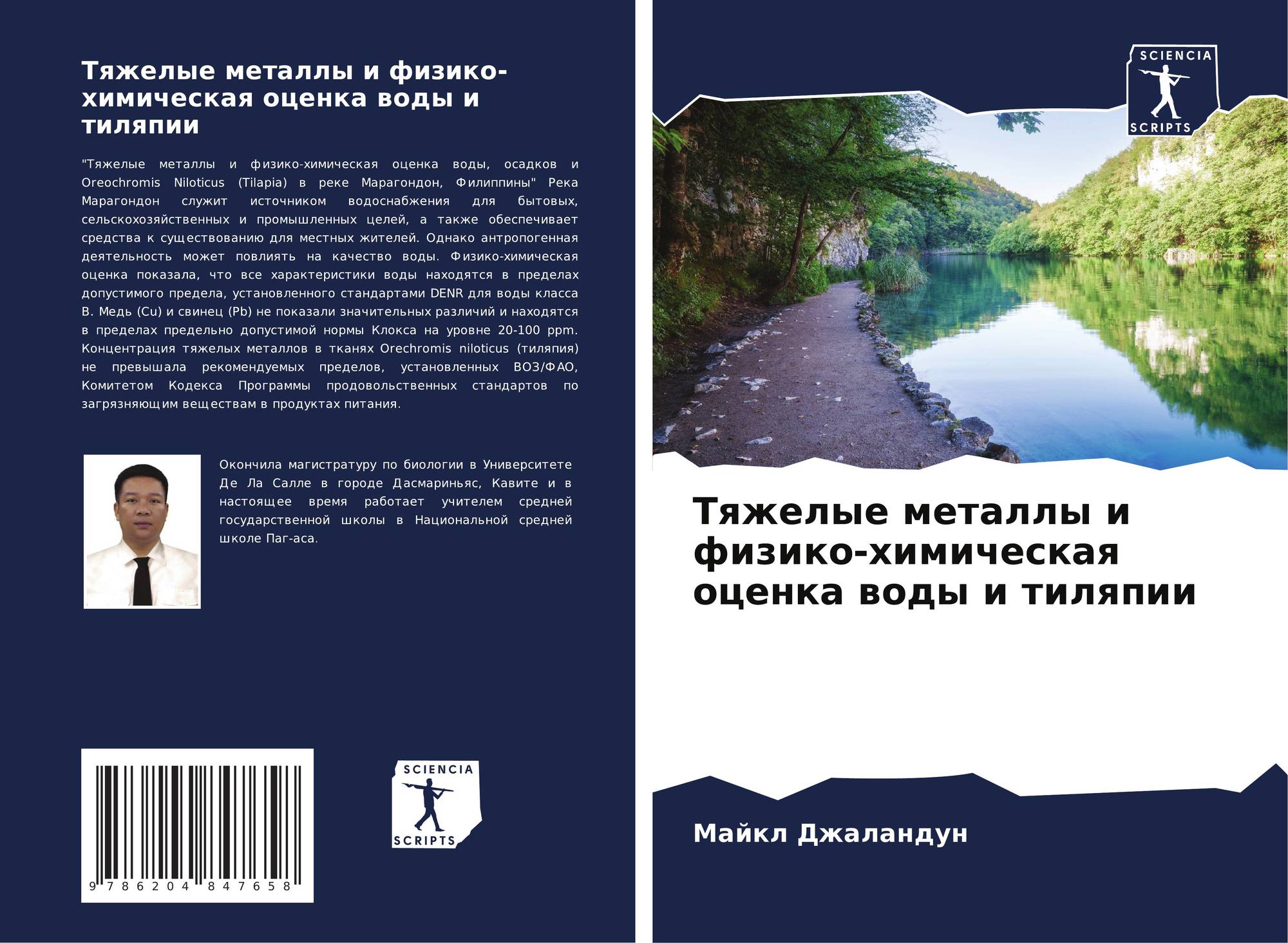 Тяжелые металлы и физико-химическая оценка воды и тиляпии

"Тяжелые металлы и физико-химическая оценка воды, осадков и Oreochromis Niloticus (Tilapia) в реке Марагондон, Филиппины" Река Марагондон служит источником водоснабжения для бытовых, сельскохозяйственных и промышленных целей, а также обеспечивает средства к существованию для местных жителей. Однако антропогенная деятельность может повлиять на качество воды. Физико-химическая оценка показала, что все характеристики воды находятся в пределах допустимого предела, установленного стандартами DENR для воды класса B. Медь (Cu) и свинец (Pb) не показали значительных различий и находятся в пределах предельно допустимой нормы Клокса на уровне 20-100 ppm. Концентрация тяжелых металлов в тканях Orechromis niloticus (тиляпия) не превышала рекомендуемых пределов, установленных ВОЗ/ФАО, Комитетом Кодекса Программы продовольственных стандартов по загрязняющим веществам в продуктах питания.

Окончила магистратуру по биологии в Университете Де Ла Салле в городе Дасмариньяс, Кавите и в настоящее время работает учителем средней государственной школы в Национальной средней школе Паг-аса.

9 786204 847658

SCIENCIA
SCRIPTS

SCIENCIA
SCRIPTS

Тяжелые металлы и физико-химическая оценка воды и тиляпии

Майкл Джаландун